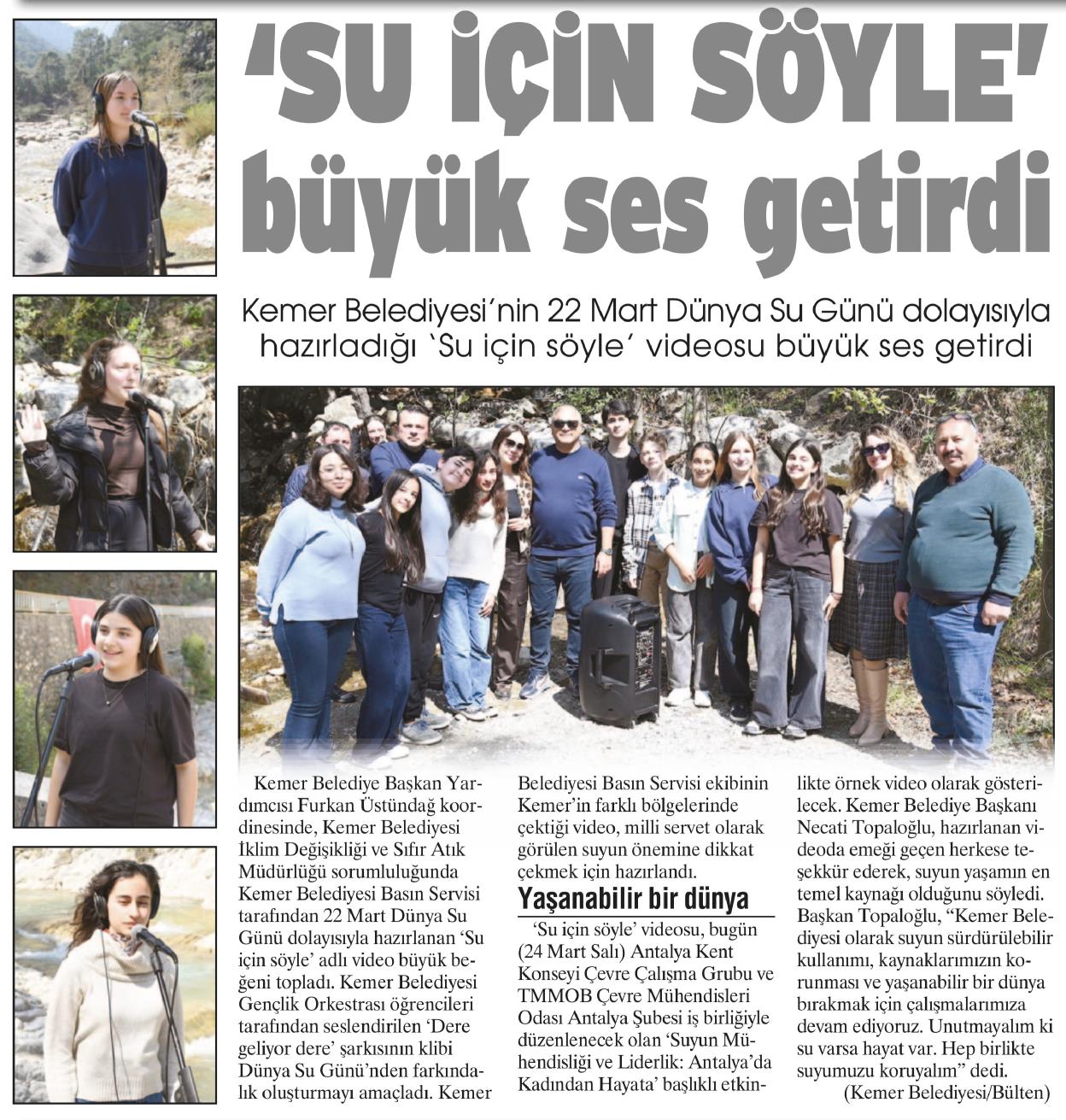 'SU İÇİN SÖYLE' büyük ses getirdi

Kemer Belediyesi'nin 22 Mart Dünya Su Günü dolayısıyla hazırladığı `Su için söyle' videosu büyük ses getirdi

Kemer Belediye Başkan Yardımcısı Furkan Üstündağ koordinesinde, Kemer Belediyesi İklim Değişikliği ve Sıfır Atık Müdürlüğü sorumluluğunda Kemer Belediyesi Basın Servisi tarafından 22 Mart Dünya Su Günü dolayısıyla hazırlanan 'Su için söyle' adlı video büyük beğeni topladı. Kemer Belediyesi Gençlik Orkestrası öğrencileri tarafından seslendirilen 'Dere geliyor dere' şarkısının klibi Dünya Su Günü'nden farkındalık oluşturmayı amaçladı. Kemer Belediyesi Basın Servisi ekibinin Kemer'in farklı bölgelerinde çektiği video, milli servet olarak görülen suyun önemine dikkat çekmek için hazırlandı.

Yaşanabilir bir dünya

'Su için söyle' videosu, bugün (24 Mart Salı) Antalya Kent Konseyi Çevre Çalışma Grubu ve TMMOB Çevre Mühendisleri Odası Antalya Şubesi iş birliğiyle düzenlenecek olan 'Suyun Mühendisliği ve Liderlik: Antalya'da Kadından Hayata' başlıklı etkinlikte örnek video olarak gösterilecek. Kemer Belediye Başkanı Necati Topaloğlu, hazırlanan videoda emeği geçen herkese teşekkür ederek, suyun yaşamın en temel kaynağı olduğunu söyledi. Başkan Topaloğlu, "Kemer Belediyesi olarak suyun sürdürülebilir kullanımı, kaynaklarımızın korunması ve yaşanabilir bir dünya bırakmak için çalışmalarımıza devam ediyoruz. Unutmayalım ki su varsa hayat var. Hep birlikte suyumuzu koruyalım" dedi.
(Kemer Belediyesi/Bülten)